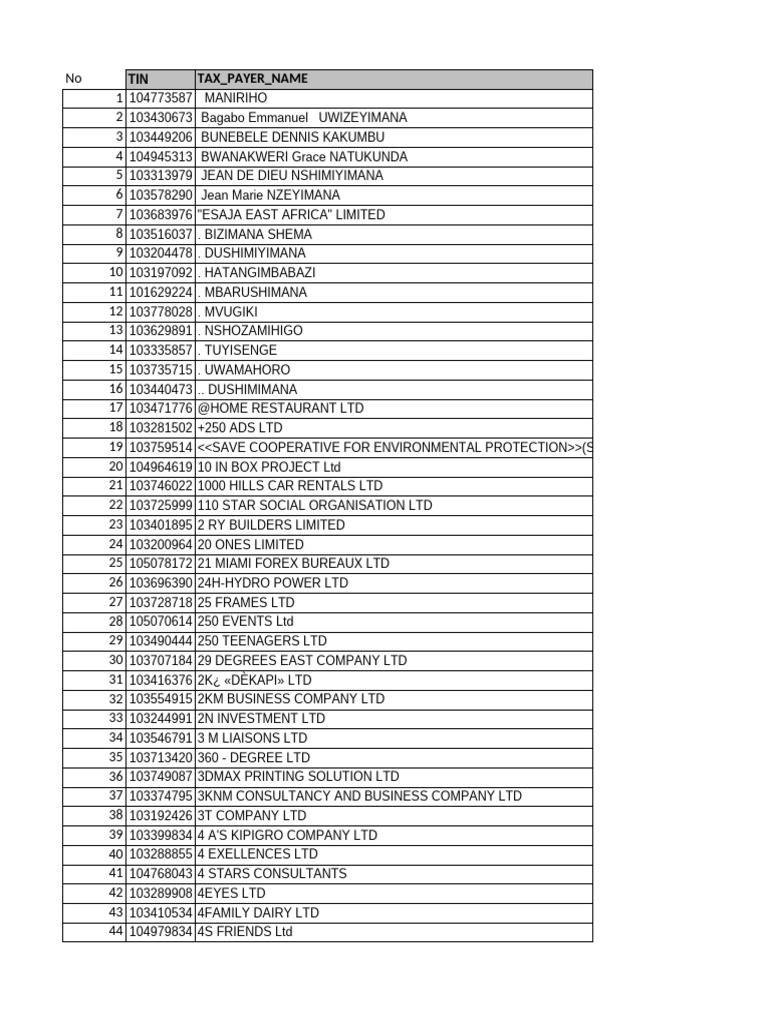 | No | TIN | TAX_PAYER_NAME |
|---|---|---|
| 1 | 104773587 | MANIRIHO |
| 2 | 103430673 | Bagabo Emmanuel UWIZEYIMANA |
| 3 | 103449206 | BUNEBELE DENNIS KAKUMBU |
| 4 | 104945313 | BWANAKWERI Grace NATUKUNDA |
| 5 | 103313979 | JEAN DE DIEU NSHIMIYIMANA |
| 6 | 103578290 | Jean Marie NZEYIMANA |
| 7 | 103683976 | "ESAJA EAST AFRICA" LIMITED |
| 8 | 103516037 | . BIZIMANA SHEMA |
| 9 | 103204478 | . DUSHIMIYIMANA |
| 10 | 103197092 | . HATANGIMBABAZI |
| 11 | 101629224 | . MBARUSHIMANA |
| 12 | 103778028 | . MVUGIKI |
| 13 | 103629891 | . NSHOZAMIHIGO |
| 14 | 103335857 | . TUYISENGE |
| 15 | 103735715 | . UWAMAHORO |
| 16 | 103440473 | .. DUSHIMIMANA |
| 17 | 103471776 | @HOME RESTAURANT LTD |
| 18 | 103281502 | +250 ADS LTD |
| 19 | 103759514 | <<SAVE COOPERATIVE FOR ENVIRONMENTAL PROTECTION>>(S |
| 20 | 104964619 | 10 IN BOX PROJECT Ltd |
| 21 | 103746022 | 1000 HILLS CAR RENTALS LTD |
| 22 | 103725999 | 110 STAR SOCIAL ORGANISATION LTD |
| 23 | 103401895 | 2 RY BUILDERS LIMITED |
| 24 | 103200964 | 20 ONES LIMITED |
| 25 | 105078172 | 21 MIAMI FOREX BUREAUX LTD |
| 26 | 103696390 | 24H-HYDRO POWER LTD |
| 27 | 103728718 | 25 FRAMES LTD |
| 28 | 105070614 | 250 EVENTS Ltd |
| 29 | 103490444 | 250 TEENAGERS LTD |
| 30 | 103707184 | 29 DEGREES EAST COMPANY LTD |
| 31 | 103416376 | 2K¿ «DÈKAPI» LTD |
| 32 | 103554915 | 2KM BUSINESS COMPANY LTD |
| 33 | 103244991 | 2N INVESTMENT LTD |
| 34 | 103546791 | 3 M LIAISONS LTD |
| 35 | 103713420 | 360 - DEGREE LTD |
| 36 | 103749087 | 3DMAX PRINTING SOLUTION LTD |
| 37 | 103374795 | 3KNM CONSULTANCY AND BUSINESS COMPANY LTD |
| 38 | 103192426 | 3T COMPANY LTD |
| 39 | 103399834 | 4 A'S KIPIGRO COMPANY LTD |
| 40 | 103288855 | 4 EXELLENCES LTD |
| 41 | 104768043 | 4 STARS CONSULTANTS |
| 42 | 103289908 | 4EYES LTD |
| 43 | 103410534 | 4FAMILY DAIRY LTD |
| 44 | 104979834 | 4S FRIENDS Ltd |